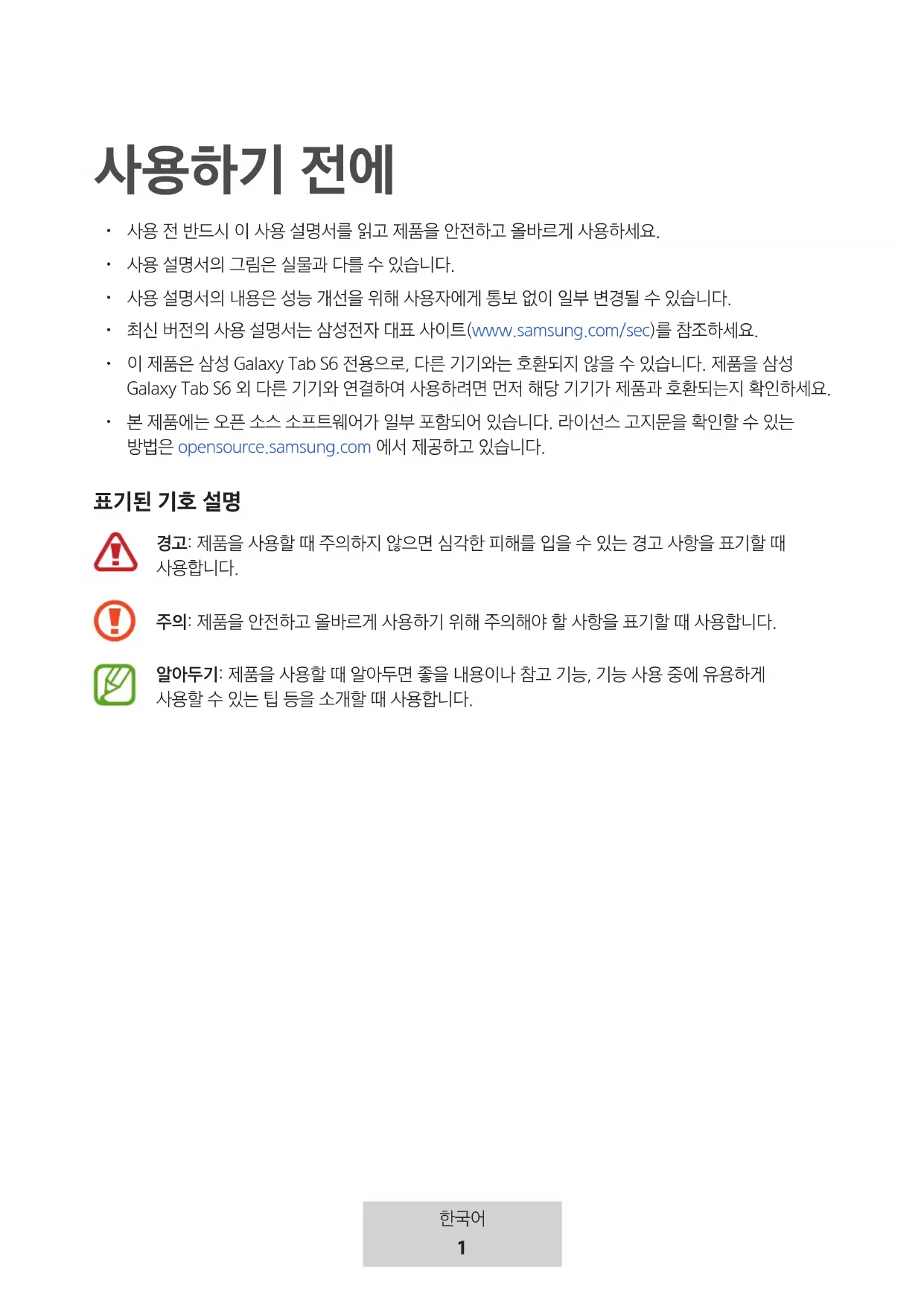 사용하기 전에

• 사용 전 반드시 이 사용 설명서를 읽고 제품을 안전하고 올바르게 사용하세요.

• 사용 설명서의 그림은 실물과 다를 수 있습니다.

• 사용 설명서의 내용은 성능 개선을 위해 사용자에게 통보 없이 일부 변경될 수 있습니다.

• 최신 버전의 사용 설명서는 삼성전자 대표 사이트(www.samsung.com/sec)를 참조하세요.

• 이 제품은 삼성 Galaxy Tab S6 전용으로, 다른 기기와는 호환되지 않을 수 있습니다. 제품을 삼성 Galaxy Tab S6 외 다른 기기와 연결하여 사용하려면 먼저 해당 기기가 제품과 호환되는지 확인하세요.

• 본 제품에는 오픈 소스 소프트웨어가 일부 포함되어 있습니다. 라이선스 고지문을 확인할 수 있는 방법은 opensource.samsung.com 에서 제공하고 있습니다.

표기된 기호 설명

경고: 제품을 사용할 때 주의하지 않으면 심각한 피해를 입을 수 있는 경고 사항을 표기할 때 사용합니다.

주의: 제품을 안전하고 올바르게 사용하기 위해 주의해야 할 사항을 표기할 때 사용합니다.

알아두기: 제품을 사용할 때 알아두면 좋을 내용이나 참고 기능, 기능 사용 중에 유용하게 사용할 수 있는 팁 등을 소개할 때 사용합니다.

한국어
1